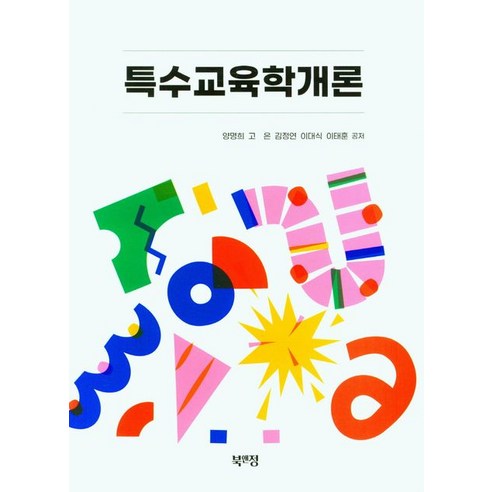 특수교육학개론

양명희 고 은 김정연 이대식 이태훈 공저

북앤정